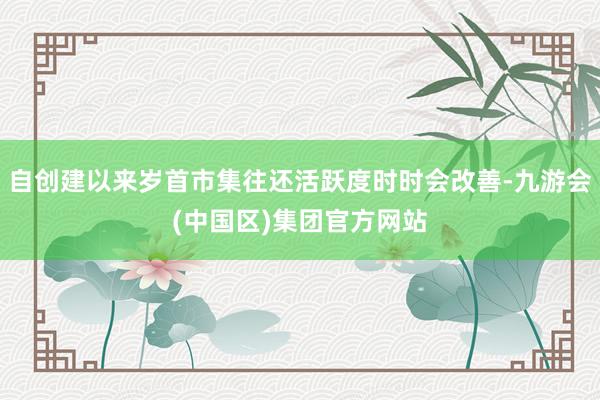 自创建以来岁首市集往还活跃度时时会改善-九游会(中国区)集团官方网站